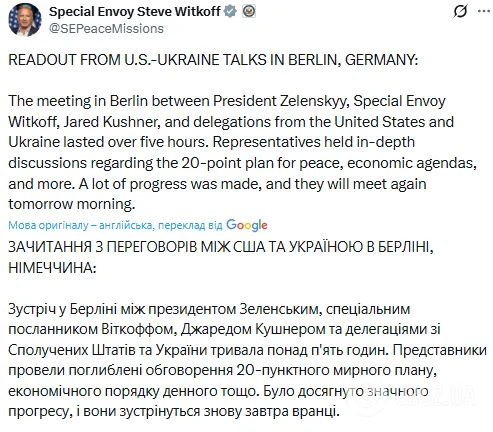 Special Envoy Steve Witkoff
@SEPeaceMissions

READOUT FROM U.S.-UKRAINE TALKS IN BERLIN, GERMANY:

The meeting in Berlin between President Zelenskyy, Special Envoy Witkoff, Jared Kushner, and delegations from the United States and Ukraine lasted over five hours. Representatives held in-depth discussions regarding the 20-point plan for peace, economic agendas, and more. A lot of progress was made, and they will meet again tomorrow morning.

Мова оригіналу – англійська, переклад від Google

ЗАЧИТАННЯ З ПЕРЕГОВОРІВ МІЖ США ТА УКРАЇНОЮ В БЕРЛІНІ, НІМЕЧЧИНА:

Зустріч у Берліні між президентом Зеленським, спеціальним посланником Віткоффом, Джаредом Кушнером та делегаціями зі Сполучених Штатів та України тривала понад п'ять годин. Представники провели поглиблені обговорення 20-пунктного мирного плану, економічного порядку денного тощо. Було досягнуто значного прогресу, і вони зустрінуться знову завтра вранці.

OBOZ.UA